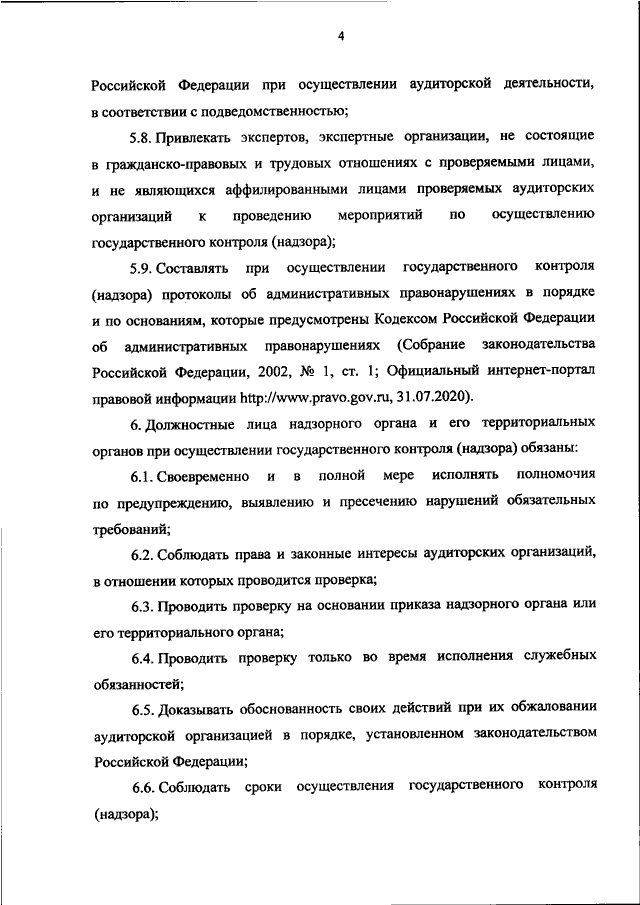 4

Российской Федерации при осуществлении аудиторской деятельности, в соответствии с подведомственностью;

5.8. Привлекать экспертов, экспертные организации, не состоящие в гражданско-правовых и трудовых отношениях с проверяемыми лицами, и не являющихся аффилированными лицами проверяемых аудиторских организаций к проведению мероприятий по осуществлению государственного контроля (надзора);

5.9. Составлять при осуществлении государственного контроля (надзора) протоколы об административных правонарушениях в порядке и по основаниям, которые предусмотрены Кодексом Российской Федерации об административных правонарушениях (Собрание законодательства Российской Федерации, 2002, № 1, ст. 1; Официальный интернет-портал правовой информации http://www.pravo.gov.ru, 31.07.2020).

6. Должностные лица надзорного органа и его территориальных органов при осуществлении государственного контроля (надзора) обязаны:

6.1. Своевременно и в полной мере исполнять полномочия по предупреждению, выявлению и пресечению нарушений обязательных требований;

6.2. Соблюдать права и законные интересы аудиторских организаций, в отношении которых проводится проверка;

6.3. Проводить проверку на основании приказа надзорного органа или его территориального органа;

6.4. Проводить проверку только во время исполнения служебных обязанностей;

6.5. Доказывать обоснованность своих действий при их обжаловании аудиторской организацией в порядке, установленном законодательством Российской Федерации;

6.6. Соблюдать сроки осуществления государственного контроля (надзора);